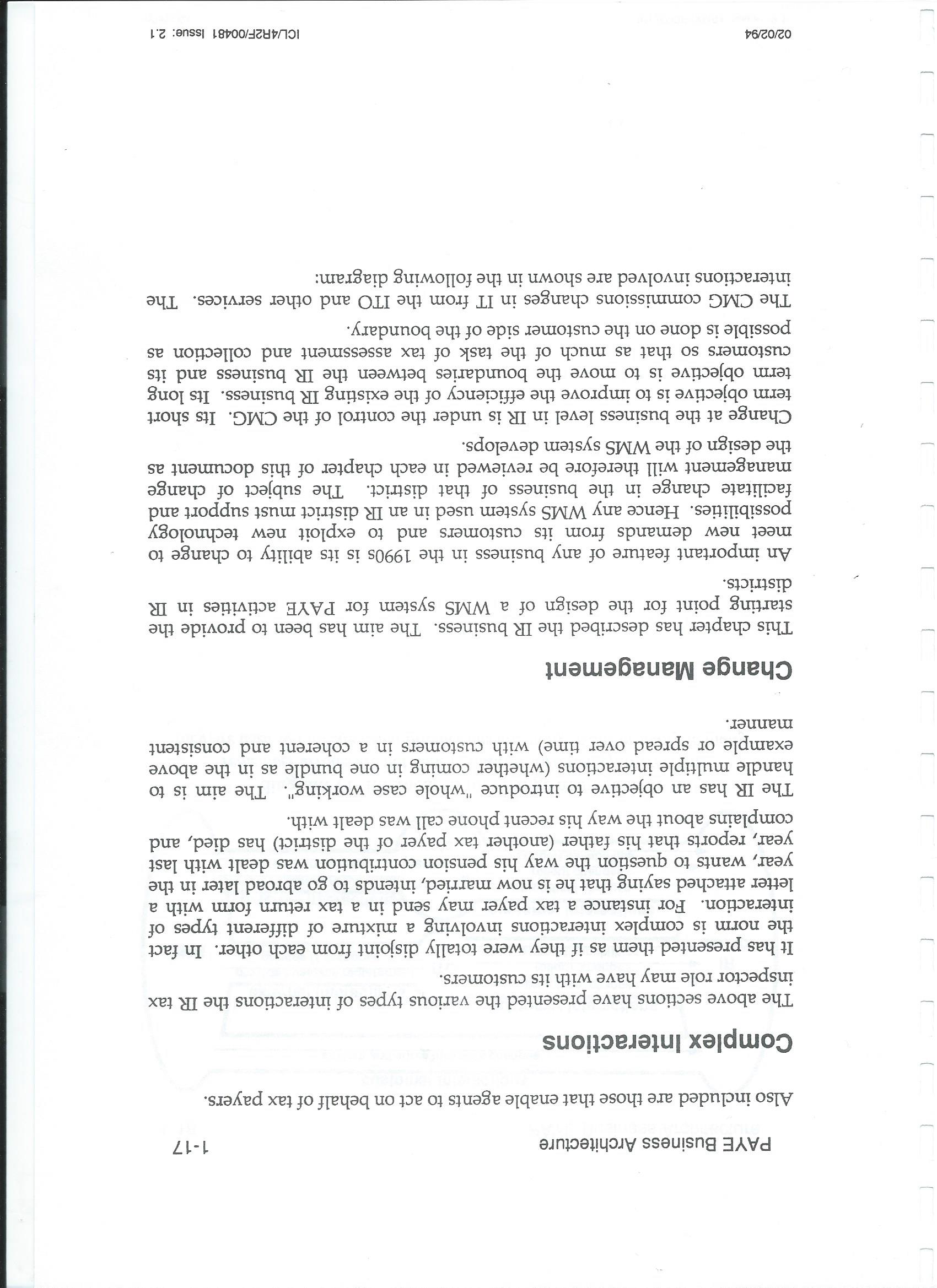 PAYE Business Architecture 1-17

Also included are those that enable agents to act on behalf of tax payers.

Complex Interactions

The above sections have presented the various types of interactions the IR tax inspector role may have with its customers.

It has presented them as if they were totally disjoint from each other. In fact the norm is complex interactions involving a mixture of different types of interaction. For instance a tax payer may send in a tax return form with a letter attached saying that he is now married, intends to go abroad later in the year, wants to question the way his pension contribution was dealt with last year, reports that his father (another tax payer of the district) has died, and complains about the way his recent phone call was dealt with.

The IR has an objective to introduce "whole case working". The aim is to handle multiple interactions (whether coming in one bundle as in the above example or spread over time) with customers in a coherent and consistent manner.

Change Management

This chapter has described the IR business. The aim has been to provide the starting point for the design of a WMS system for PAYE activities in IR districts.

An important feature of any business in the 1990s is its ability to change to meet new demands from its customers and to exploit new technology possibilities. Hence any WMS system used in an IR district must support and facilitate change in the business of that district. The subject of change management will therefore be reviewed in each chapter of this document as the design of the WMS system develops.

Change at the business level in IR is under the control of the CMG. Its short term objective is to improve the efficiency of the existing IR business. Its long term objective is to move the boundaries between the IR business and its customers so that as much of the task of tax assessment and collection as possible is done on the customer side of the boundary.

The CMG commissions changes in IT from the ITO and other services. The interactions involved are shown in the following diagram:

02/02/94 ICL/4R2F/00481 Issue: 2.1